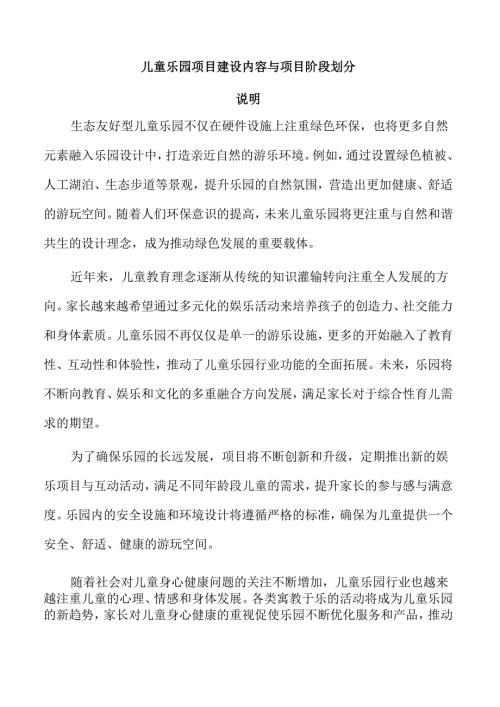 儿童乐园项目建设内容与项目阶段划分

说明

生态友好型儿童乐园不仅在硬件设施上注重绿色环保，也将更多自然元素融入乐园设计中，打造亲近自然的游乐环境。例如，通过设置绿色植被、人工湖泊、生态步道等景观，提升乐园的自然氛围，营造出更加健康、舒适的游玩空间。随着人们环保意识的提高，未来儿童乐园将更注重与自然和谐共生的设计理念，成为推动绿色发展的重要载体。

近年来，儿童教育理念逐渐从传统的知识灌输转向注重全人发展的方向。家长越来越希望通过多元化的娱乐活动来培养孩子的创造力、社交能力和身体素质。儿童乐园不再仅仅是单一的游乐设施，更多的开始融入了教育性、互动性和体验性，推动了儿童乐园行业功能的全面拓展。未来，乐园将不断向教育、娱乐和文化的多重融合方向发展，满足家长对于综合性育儿需求的期望。

为了确保乐园的长远发展，项目将不断创新和升级，定期推出新的娱乐项目与互动活动，满足不同年龄段儿童的需求，提升家长的参与感与满意度。乐园内的安全设施和环境设计将遵循严格的标准，确保为儿童提供一个安全、舒适、健康的游玩空间。

随着社会对儿童身心健康问题的关注不断增加，儿童乐园行业也越来越注重儿童的心理、情感和身体发展。各类寓教于乐的活动将成为儿童乐园的新趋势，家长对儿童身心健康的重视促使乐园不断优化服务和产品，推动